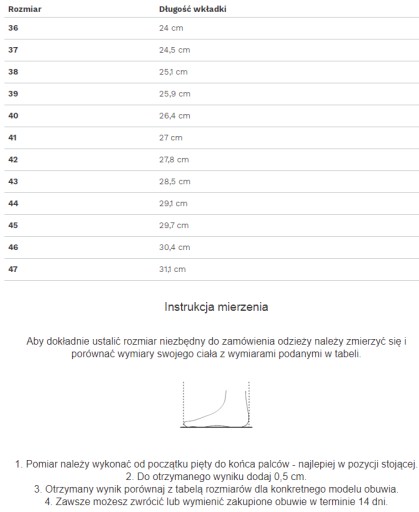 | Rozmiar | Długość wkładki |
|---|---|
| 36 | 24 cm |
| 37 | 24,5 cm |
| 38 | 25,1 cm |
| 39 | 25,9 cm |
| 40 | 26,4 cm |
| 41 | 27 cm |
| 42 | 27,8 cm |
| 43 | 28,5 cm |
| 44 | 29,1 cm |
| 45 | 29,7 cm |
| 46 | 30,4 cm |
| 47 | 31,1 cm |

Instrukcja mierzenia

Aby dokładnie ustalić rozmiar niezbędny do zamówienia odzieży należy zmierzyć się i porównać wymiary swojego ciała z wymiarami podanymi w tabeli.

1. Pomiar należy wykonać od początku pięty do końca palców - najlepiej w pozycji stojącej.
2. Do otrzymanego wyniku dodaj 0,5 cm.
3. Otrzymany wynik porównaj z tabelą rozmiarów dla konkretnego modelu obuwia.
4. Zawsze możesz zwrócić lub wymienić zakupione obuwie w terminie 14 dni.